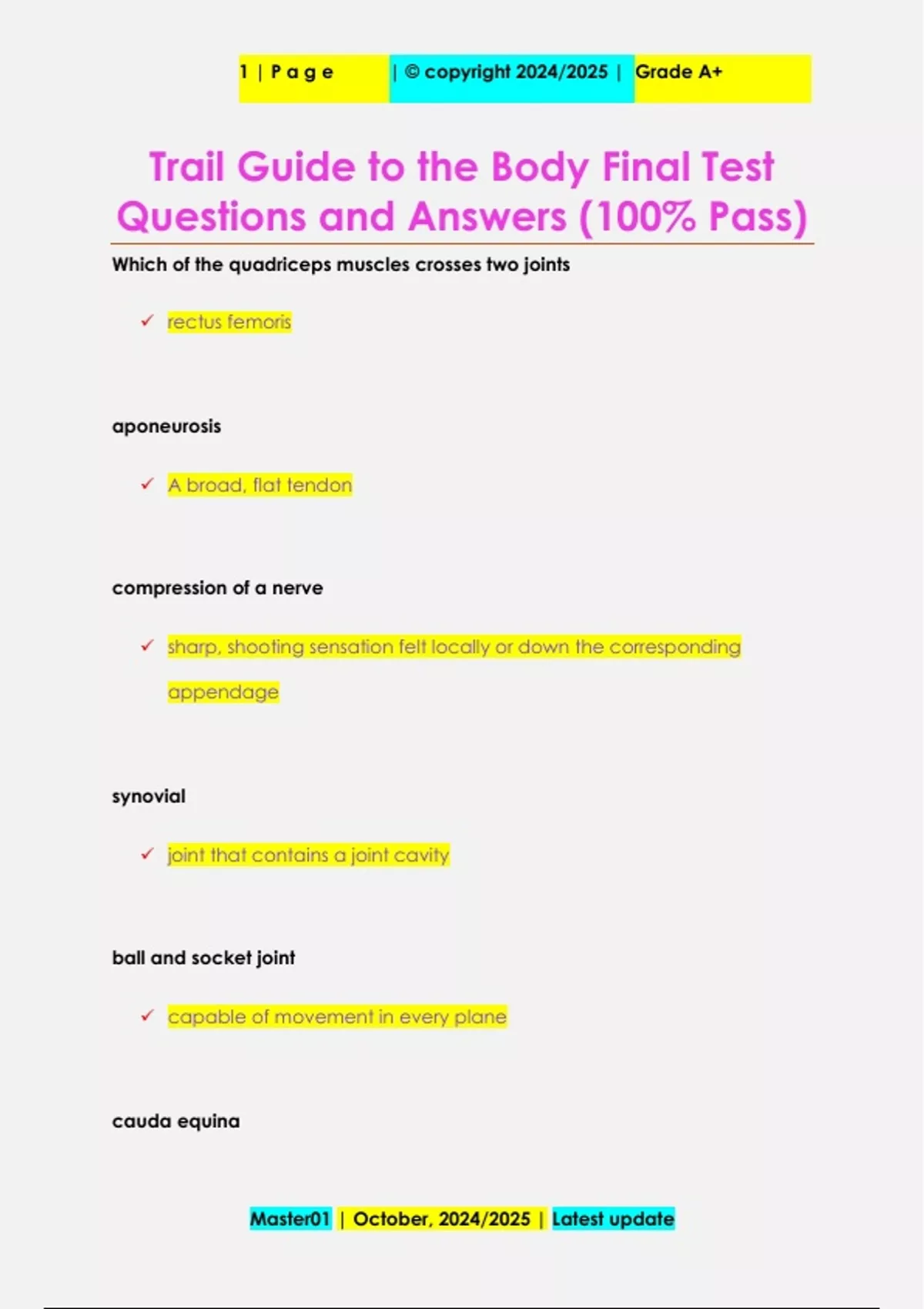 1 | P a g e | © copyright 2024/2025 | Grade A+

Trail Guide to the Body Final Test Questions and Answers (100% Pass)

Which of the quadriceps muscles crosses two joints

✓ rectus femoris

aponeurosis

✓ A broad, flat tendon

compression of a nerve

✓ sharp, shooting sensation felt locally or down the corresponding appendage

synovial

✓ joint that contains a joint cavity

ball and socket joint

✓ capable of movement in every plane

cauda equina

Master01 | October, 2024/2025 | Latest update